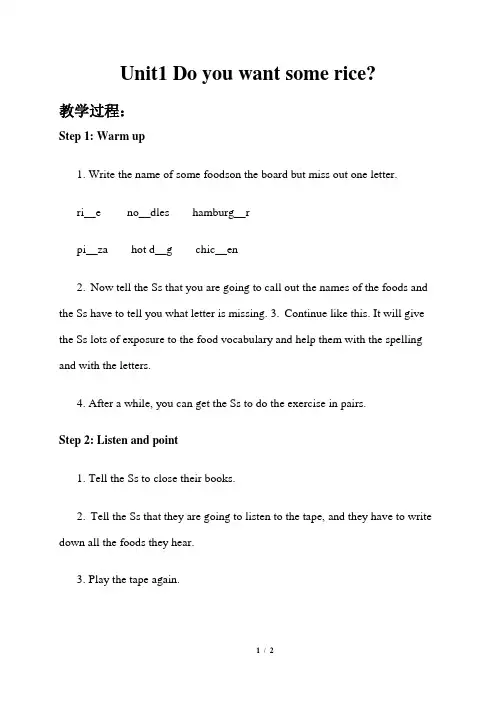 Unit1 Do you want some rice?

教学过程：

Step 1: Warm up

1. Write the name of some foodson the board but miss out one letter.

ri__e no__dles hamburg__r

pi__za hot d__g chic__en

2. Now tell the Ss that you are going to call out the names of the foods and the Ss have to tell you what letter is missing. 3. Continue like this. It will give the Ss lots of exposure to the food vocabulary and help them with the spelling and with the letters.

4. After a while, you can get the Ss to do the exercise in pairs.

Step 2: Listen and point

1. Tell the Ss to close their books.

2. Tell the Ss that they are going to listen to the tape, and they have to write down all the foods they hear.

3. Play the tape again.

1 / 2